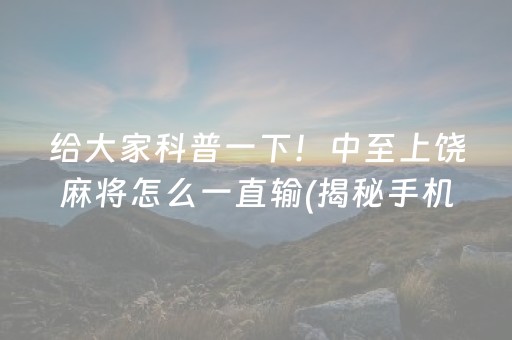 给大家科普一下！中至上饶麻将怎么一直输(揭秘手机